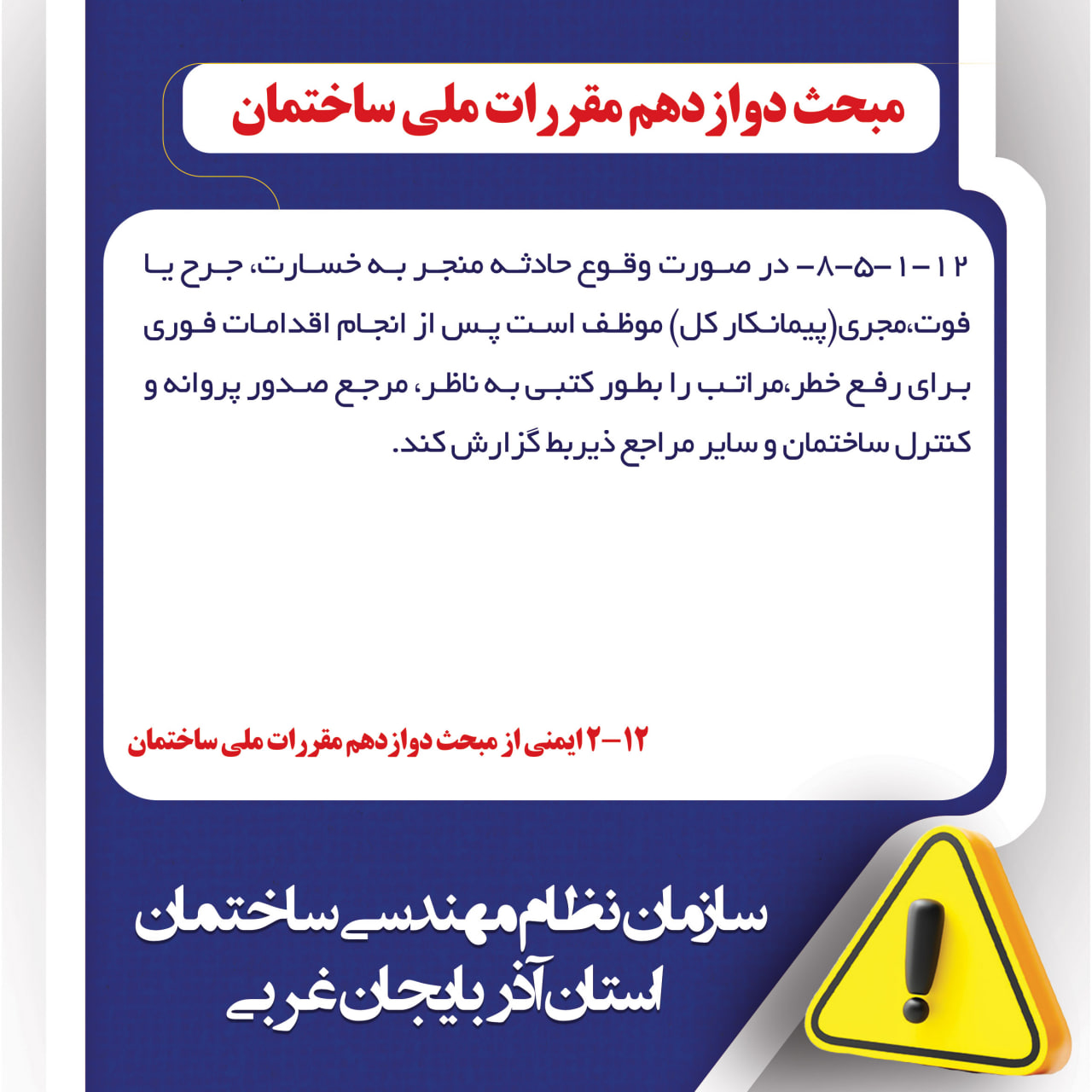 مبحث دوازدهم مقررات ملی ساختمان

۱۲-۱-۵-۸- در صورت وقوع حادثه منجر به خسارت، جرح یا فوت،مجری(پیمانکار کل) موظف است پس از انجام اقدامات فوری برای رفع خطر،مراتب را بطور کتبی به ناظر، مرجع صدور پروانه و کنترل ساختمان و سایر مراجع ذیربط گزارش کند.

۱۲-۲ ایمنی از مبحث دوازدهم مقررات ملی ساختمان

سازمان نظام مهندسی ساختمان
استان آذربایجان غربی